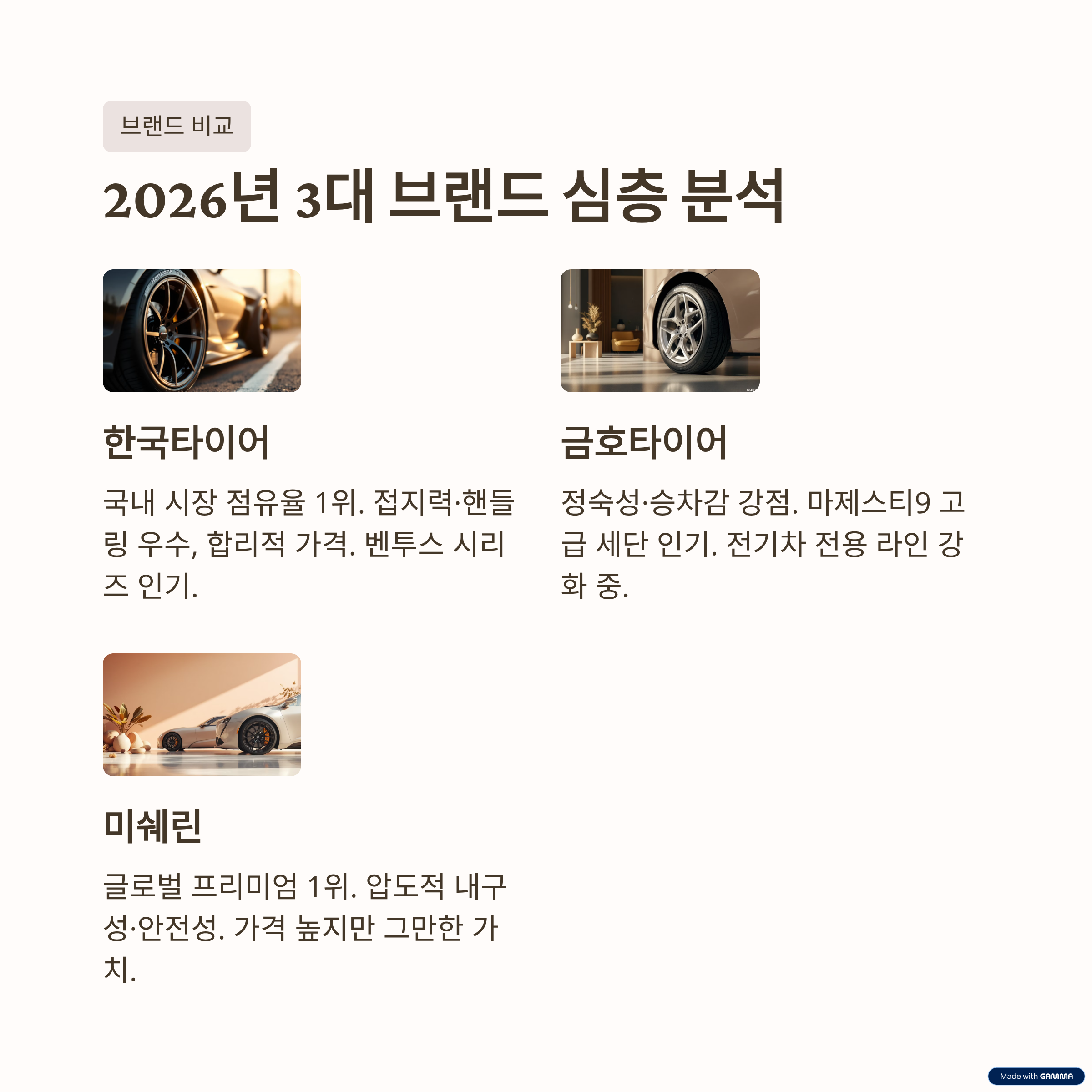 브랜드 비교

2026년 3대 브랜드 심층 분석

한국타이어

국내 시장 점유율 1위. 접지력·핸들링 우수, 합리적 가격. 벤투스 시리즈 인기.

금호타이어

정숙성·승차감 강점. 마제스티9 고급 세단 인기. 전기차 전용 라인 강화 중.

미쉐린

글로벌 프리미엄 1위. 압도적 내구성·안전성. 가격 높지만 그만한 가치.

Made with GAMMA